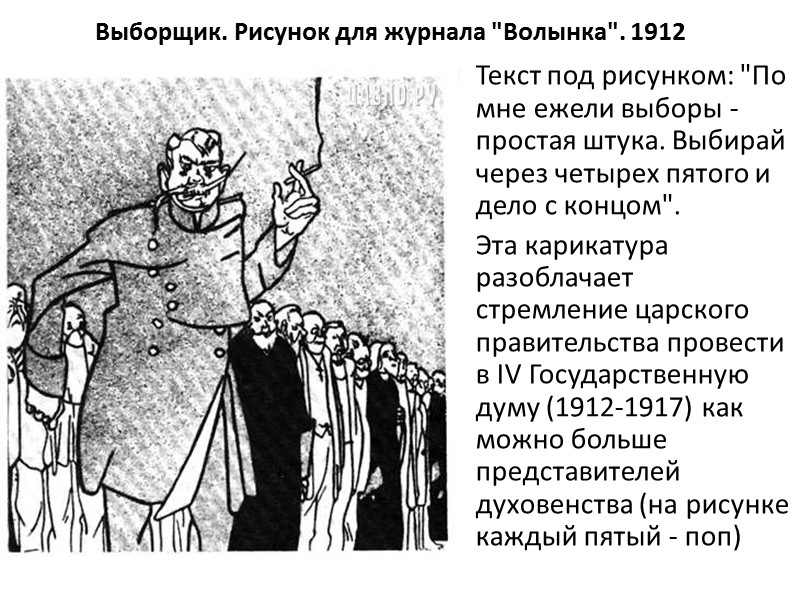 Выборщик. Рисунок для журнала "Волынка". 1912

Текст под рисунком: "По мне ежели выборы - простая штука. Выбирай через четырех пятого и дело с концом".

Эта карикатура разоблачает стремление царского правительства провести в IV Государственную думу (1912-1917) как можно больше представителей духовенства (на рисунке каждый пятый - поп)